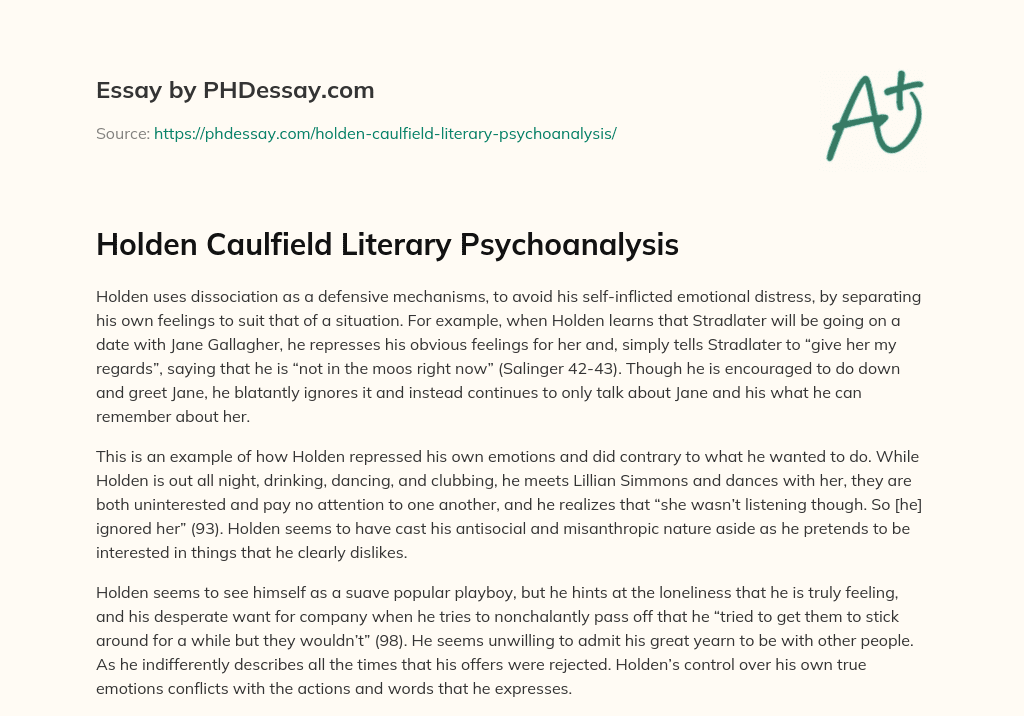 Essay by PHDessay.com

Source: https://phdessay.com/holden-caulfield-literary-psychoanalysis/

A+

Holden Caulfield Literary Psychoanalysis

Holden uses dissociation as a defensive mechanisms, to avoid his self-inflicted emotional distress, by separating his own feelings to suit that of a situation. For example, when Holden learns that Stradlater will be going on a date with Jane Gallagher, he represses his obvious feelings for her and, simply tells Stradlater to "give her my regards", saying that he is "not in the moos right now" (Salinger 42-43). Though he is encouraged to do down and greet Jane, he blatantly ignores it and instead continues to only talk about Jane and his what he can remember about her.

This is an example of how Holden repressed his own emotions and did contrary to what he wanted to do. While Holden is out all night, drinking, dancing, and clubbing, he meets Lillian Simmons and dances with her, they are both uninterested and pay no attention to one another, and he realizes that "she wasn't listening though. So [he] ignored her" (93). Holden seems to have cast his antisocial and misanthropic nature aside as he pretends to be interested in things that he clearly dislikes.

Holden seems to see himself as a suave popular playboy, but he hints at the loneliness that he is truly feeling, and his desperate want for company when he tries to nonchalantly pass off that he "tried to get them to stick around for a while but they wouldn't" (98). He seems unwilling to admit his great yearn to be with other people. As he indifferently describes all the times that his offers were rejected. Holden's control over his own true emotions conflicts with the actions and words that he expresses.